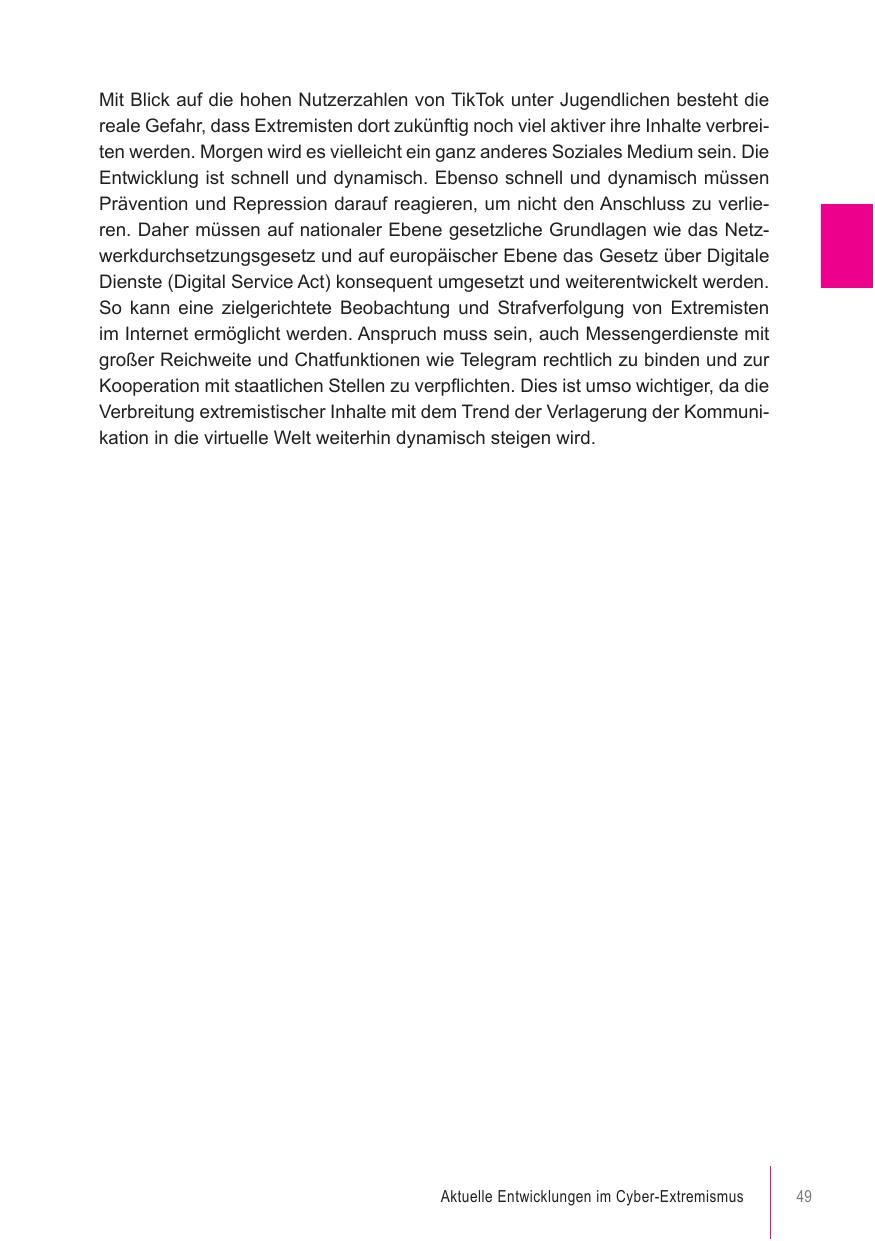 Mit Blick auf die hohen Nutzerzahlen von TikTok unter Jugendlichen besteht die reale Gefahr, dass Extremisten dort zukünftig noch viel aktiver ihre Inhalte verbreiten werden. Morgen wird es vielleicht ein ganz anderes Soziales Medium sein. Die Entwicklung ist schnell und dynamisch. Ebenso schnell und dynamisch müssen Prävention und Repression darauf reagieren, um nicht den Anschluss zu verlieren. Daher müssen auf nationaler Ebene gesetzliche Grundlagen wie das Netzwerkdurchsetzungsgesetz und auf europäischer Ebene das Gesetz über Digitale Dienste (Digital Service Act) konsequent umgesetzt und weiterentwickelt werden. So kann eine zielgerichtete Beobachtung und Strafverfolgung von Extremisten im Internet ermöglicht werden. Anspruch muss sein, auch Messengerdienste mit großer Reichweite und Chatfunktionen wie Telegram rechtlich zu binden und zur Kooperation mit staatlichen Stellen zu verpflichten. Dies ist umso wichtiger, da die Verbreitung extremistischer Inhalte mit dem Trend der Verlagerung der Kommunikation in die virtuelle Welt weiterhin dynamisch steigen wird.

Aktuelle Entwicklungen im Cyber-Extremismus 49